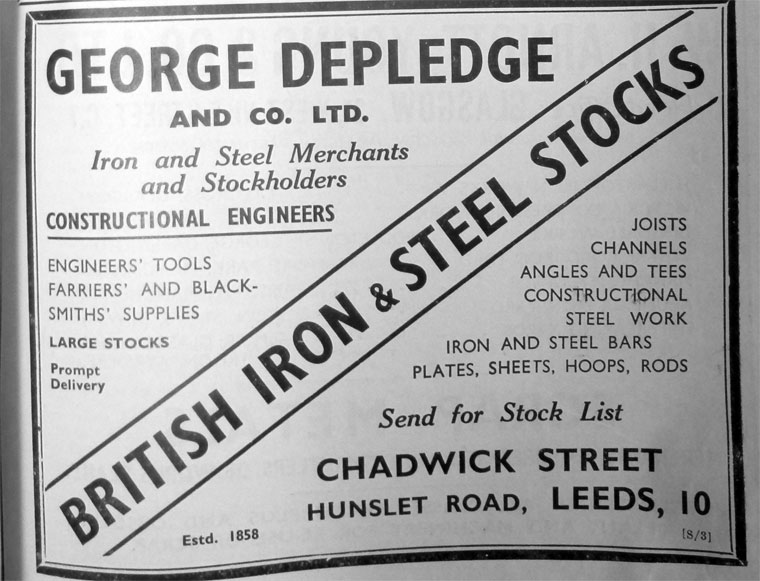 GEORGE DEPLEDGE

AND CO. LTD.

Iron and Steel Merchants and Stockholders

CONSTRUCTIONAL ENGINEERS

ENGINEERS' TOOLS
FARRIERS' AND BLACKSMITHS' SUPPLIES

LARGE STOCKS

Prompt Delivery

BRITISH IRON & STEEL STOCKS

JOISTS
CHANNELS
ANGLES AND TEES
CONSTRUCTIONAL
STEEL WORK
IRON AND STEEL BARS
PLATES, SHEETS, HOOPS, RODS

Send for Stock List

CHADWICK STREET
HUNSLET ROAD, LEEDS, 10

Estd. 1858

[S/3]